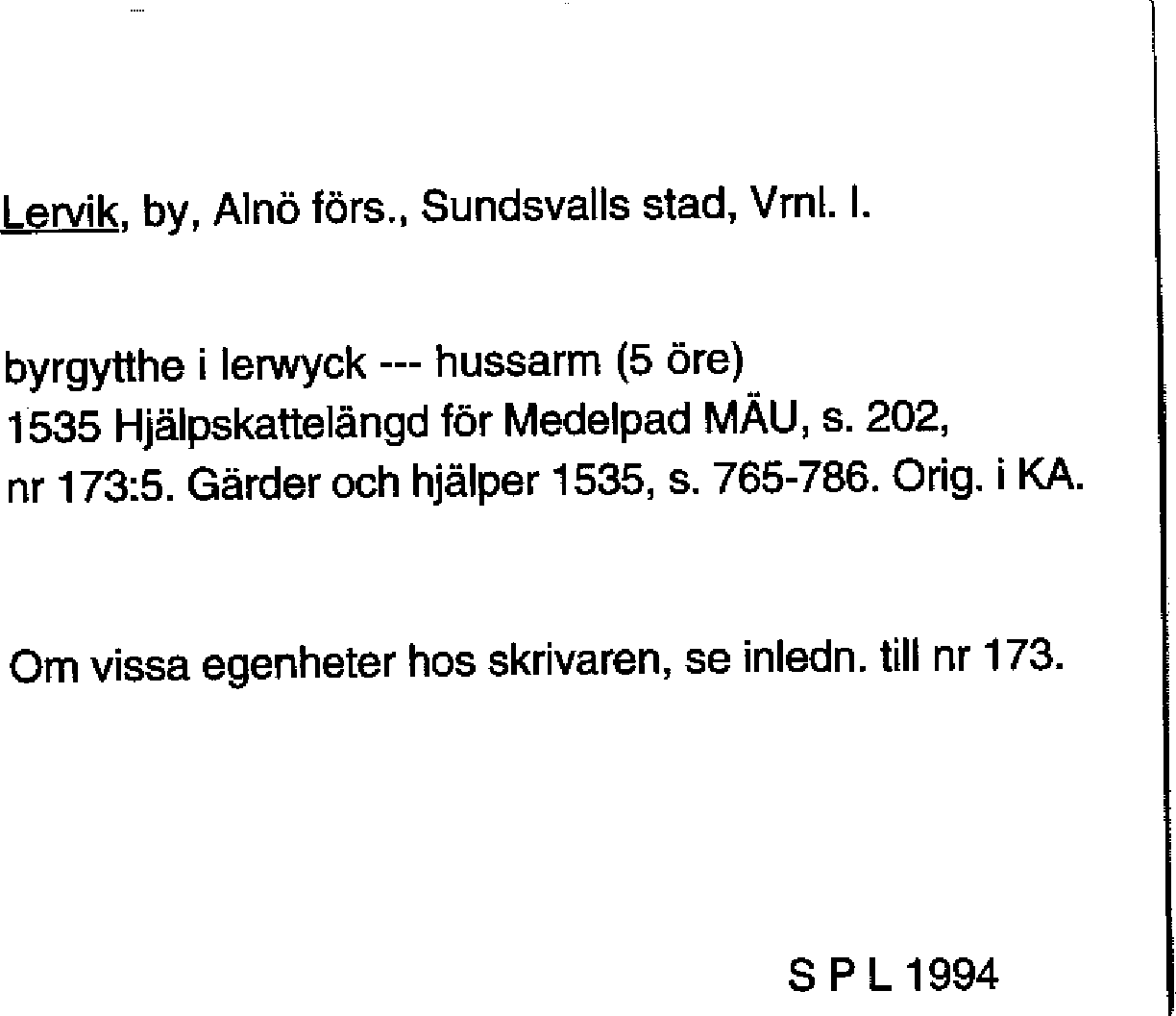 Lervik, by, Alnö förs., Sundsvalls stad, Vrnl. l.

byrgytthe i lerwyck --- hussarm (5 öre)
1535 Hjälpskattelängd för Medelpad MÄU, s. 202, nr 173:5. Gärder och hjälper 1535, s. 765-786. Orig. i KA.

Om vissa egenheter hos skrivaren, se inledn. till nr 173.

S P L 1994